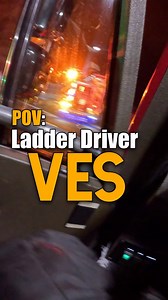 POV:
Ladder Driver
VES